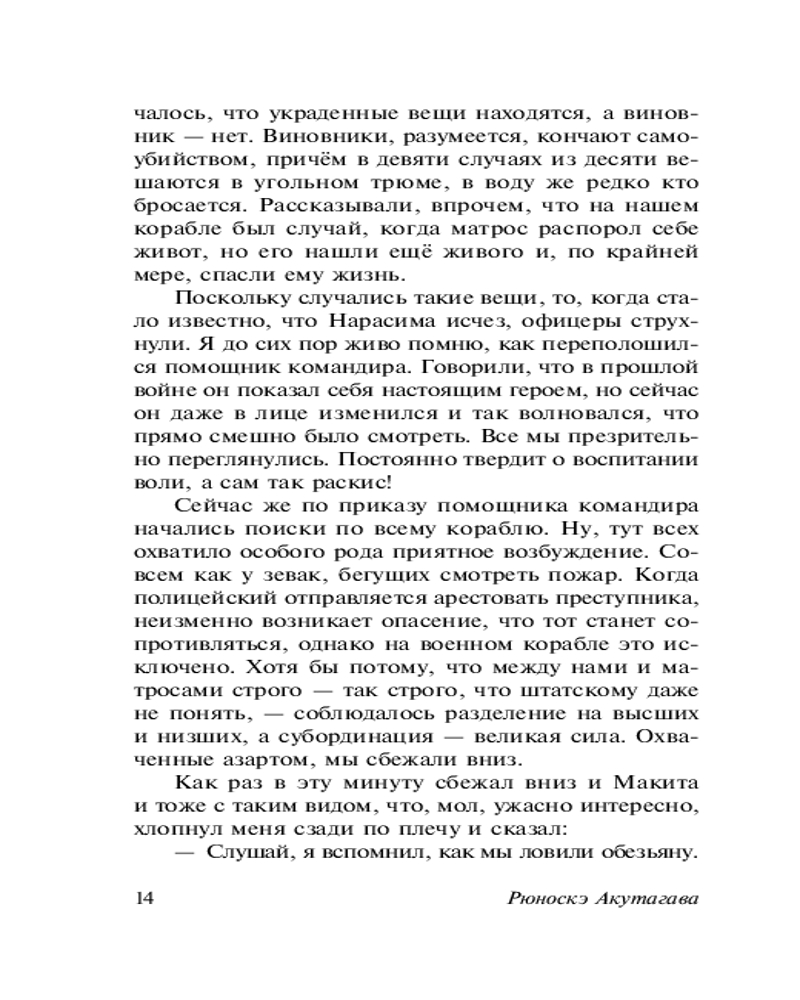 чалось, что украденные вещи находятся, а виновник — нет. Виновники, разумеется, кончают самоубийством, причём в девяти случаях из десяти вешаются в угольном трюме, в воду же редко кто бросается. Рассказывали, впрочем, что на нашем корабле был случай, когда матрос распорол себе живот, но его нашли ещё живого и, по крайней мере, спасли ему жизнь.

Поскольку случались такие вещи, то, когда стало известно, что Нарасима исчез, офицеры струхнули. Я до сих пор живо помню, как переполошился помощник командира. Говорили, что в прошлой войне он показал себя настоящим героем, но сейчас он даже в лице изменился и так волновался, что прямо смешно было смотреть. Все мы презрительно переглянулись. Постоянно твердит о воспитании воли, а сам так раскис!

Сейчас же по приказу помощника командира начались поиски по всему кораблю. Ну, тут всех охватило особого рода приятное возбуждение. Совсем как у зевак, бегущих смотреть пожар. Когда полицейский отправляется арестовать преступника, неизменно возникает опасение, что тот станет сопротивляться, однако на военном корабле это исключено. Хотя бы потому, что между нами и матросами строго — так строго, что штатскому даже не понять, — соблюдалось разделение на высших и низших, а субординация — великая сила. Охваченные азартом, мы сбежали вниз.

Как раз в эту минуту сбежал вниз и Макита и тоже с таким видом, что, мол, ужасно интересно, хлопнул меня сзади по плечу и сказал:

— Слушай, я вспомнил, как мы ловили обезьяну.

14 Рюноскэ Акутагава